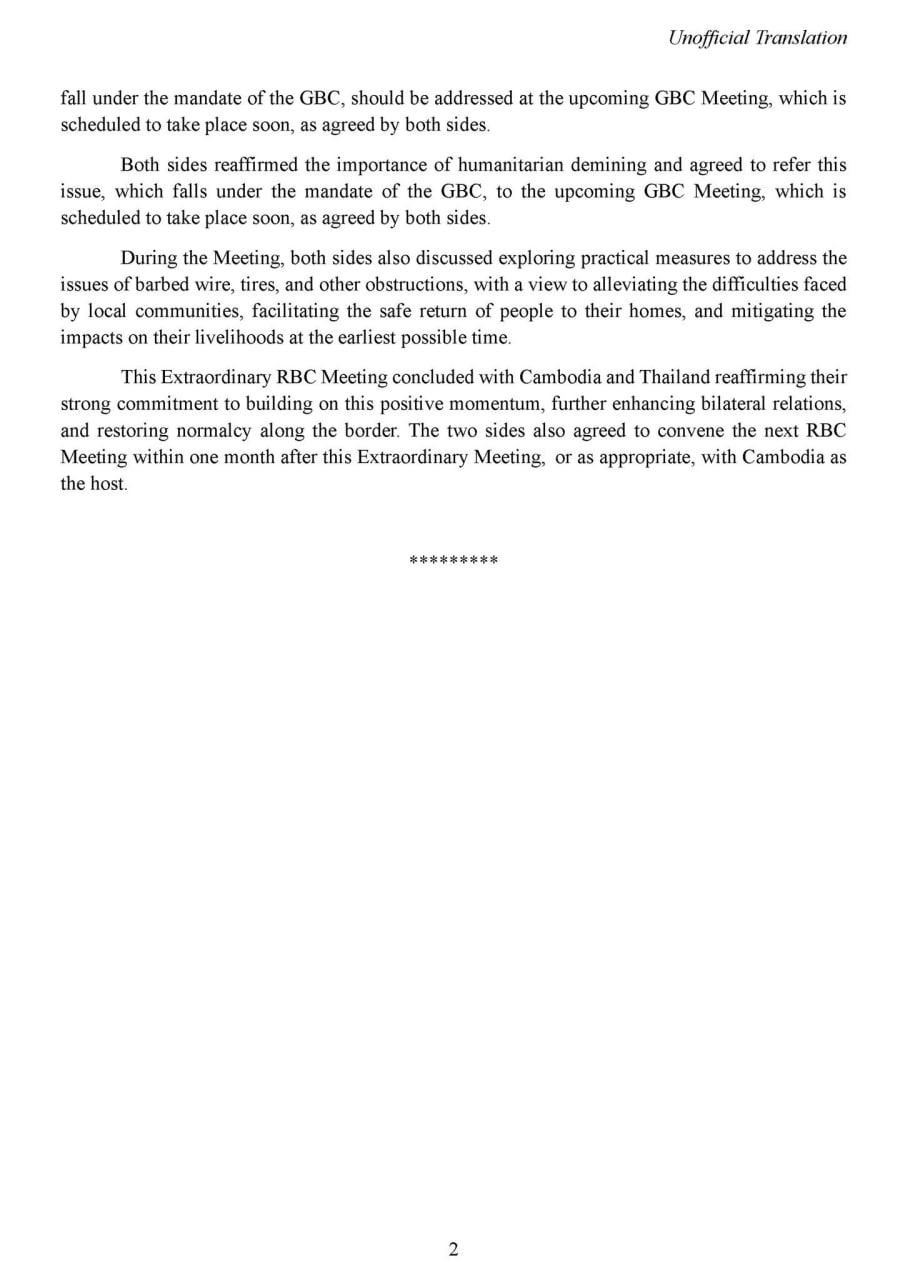 Unofficial Translation

fall under the mandate of the GBC, should be addressed at the upcoming GBC Meeting, which is scheduled to take place soon, as agreed by both sides.

Both sides reaffirmed the importance of humanitarian demining and agreed to refer this issue, which falls under the mandate of the GBC, to the upcoming GBC Meeting, which is scheduled to take place soon, as agreed by both sides.

During the Meeting, both sides also discussed exploring practical measures to address the issues of barbed wire, tires, and other obstructions, with a view to alleviating the difficulties faced by local communities, facilitating the safe return of people to their homes, and mitigating the impacts on their livelihoods at the earliest possible time.

This Extraordinary RBC Meeting concluded with Cambodia and Thailand reaffirming their strong commitment to building on this positive momentum, further enhancing bilateral relations, and restoring normalcy along the border. The two sides also agreed to convene the next RBC Meeting within one month after this Extraordinary Meeting, or as appropriate, with Cambodia as the host.

*********

2